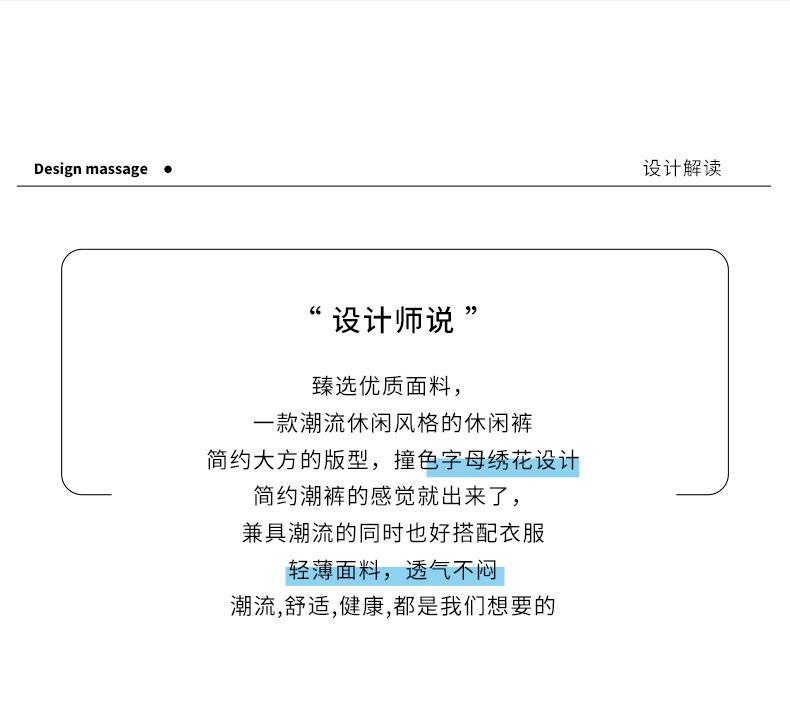 Design massage ●

设计解读

“ 设计师说 ”

臻选优质面料，
一款潮流休闲风格的休闲裤
简约大方的版型，撞色字母绣花设计
简约潮裤的感觉就出来了，
兼具潮流的同时也好搭配衣服
轻薄面料，透气不闷
潮流,舒适,健康,都是我们想要的